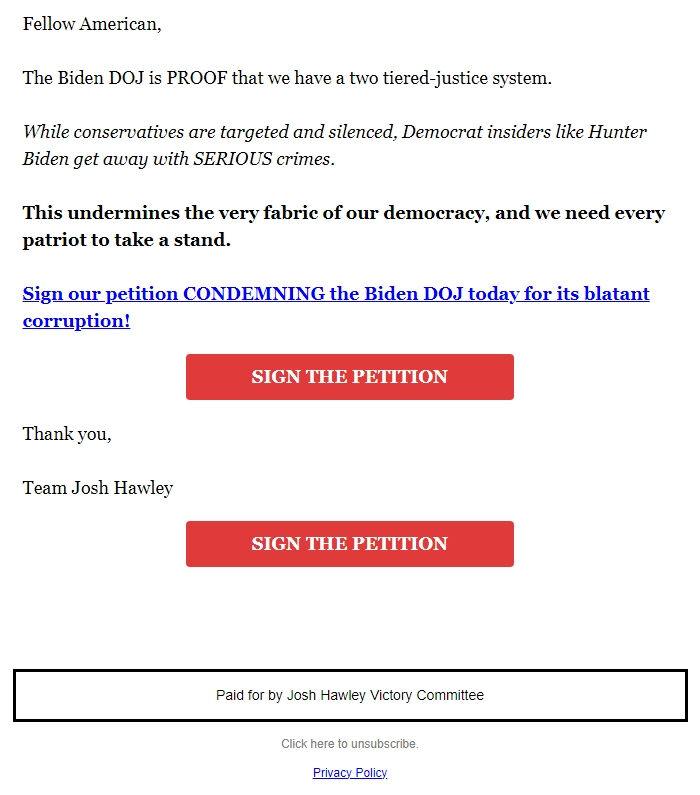 Fellow American,

The Biden DOJ is PROOF that we have a two tiered-justice system.

While conservatives are targeted and silenced, Democrat insiders like Hunter Biden get away with SERIOUS crimes.

This undermines the very fabric of our democracy, and we need every patriot to take a stand.

Sign our petition CONDEMNING the Biden DOJ today for its blatant corruption!

SIGN THE PETITION

Thank you,

Team Josh Hawley

SIGN THE PETITION

Paid for by Josh Hawley Victory Committee

Click here to unsubscribe.

Privacy Policy